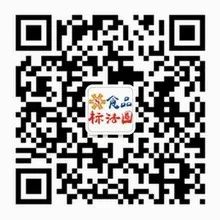 食品
标法圈